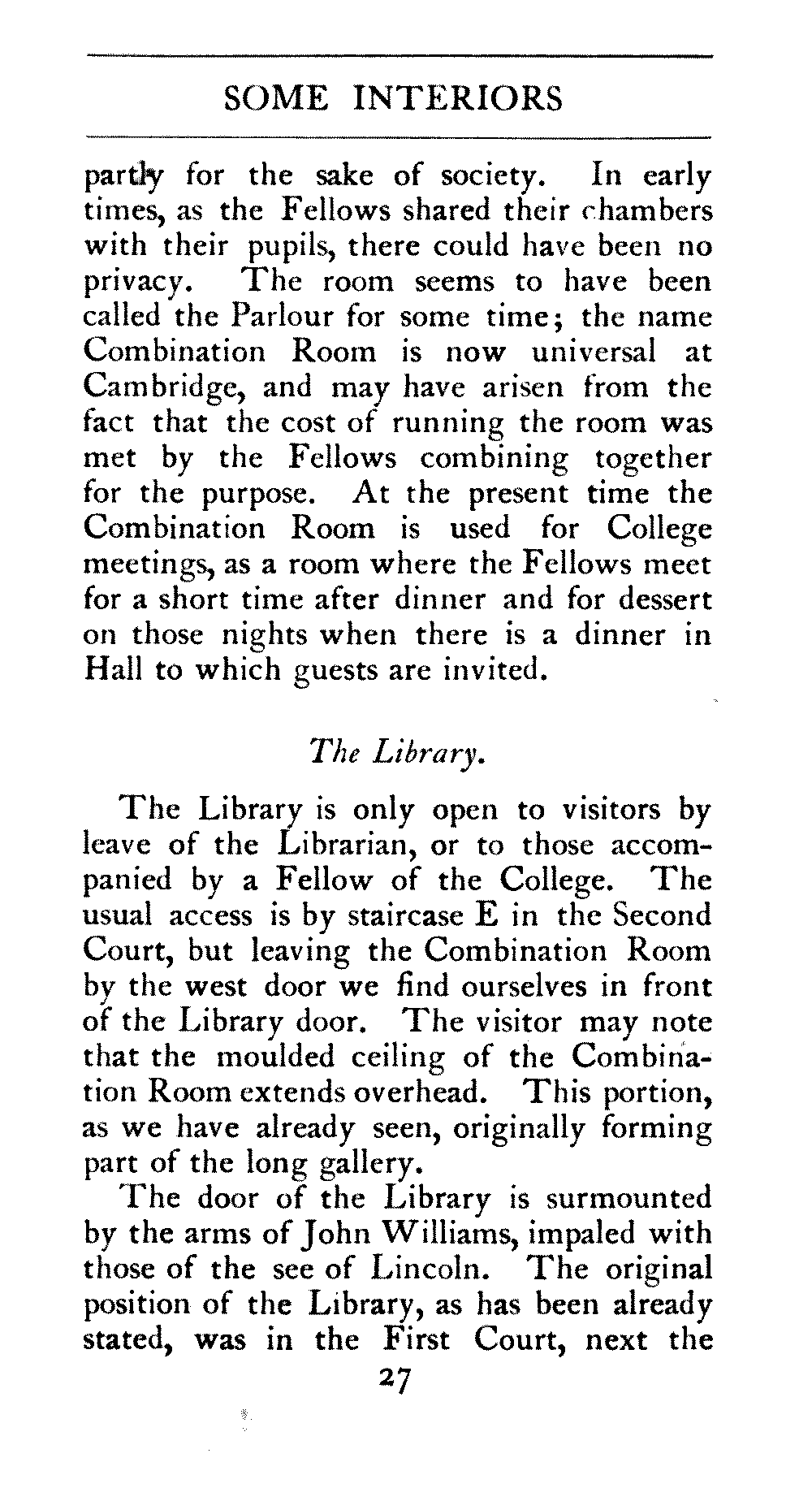 SOME INTERIORS

partly for the sake of society. In early times, as the Fellows shared their chambers with their pupils, there could have been no privacy. The room seems to have been called the Parlour for some time; the name Combination Room is now universal at Cambridge, and may have arisen from the fact that the cost of running the room was met by the Fellows combining together for the purpose. At the present time the Combination Room is used for College meetings, as a room where the Fellows meet for a short time after dinner and for dessert on those nights when there is a dinner in Hall to which guests are invited.

The Library.

The Library is only open to visitors by leave of the Librarian, or to those accompanied by a Fellow of the College. The usual access is by staircase E in the Second Court, but leaving the Combination Room by the west door we find ourselves in front of the Library door. The visitor may note that the moulded ceiling of the Combination Room extends overhead. This portion, as we have already seen, originally forming part of the long gallery.

The door of the Library is surmounted by the arms of John Williams, impaled with those of the see of Lincoln. The original position of the Library, as has been already stated, was in the First Court, next the

27